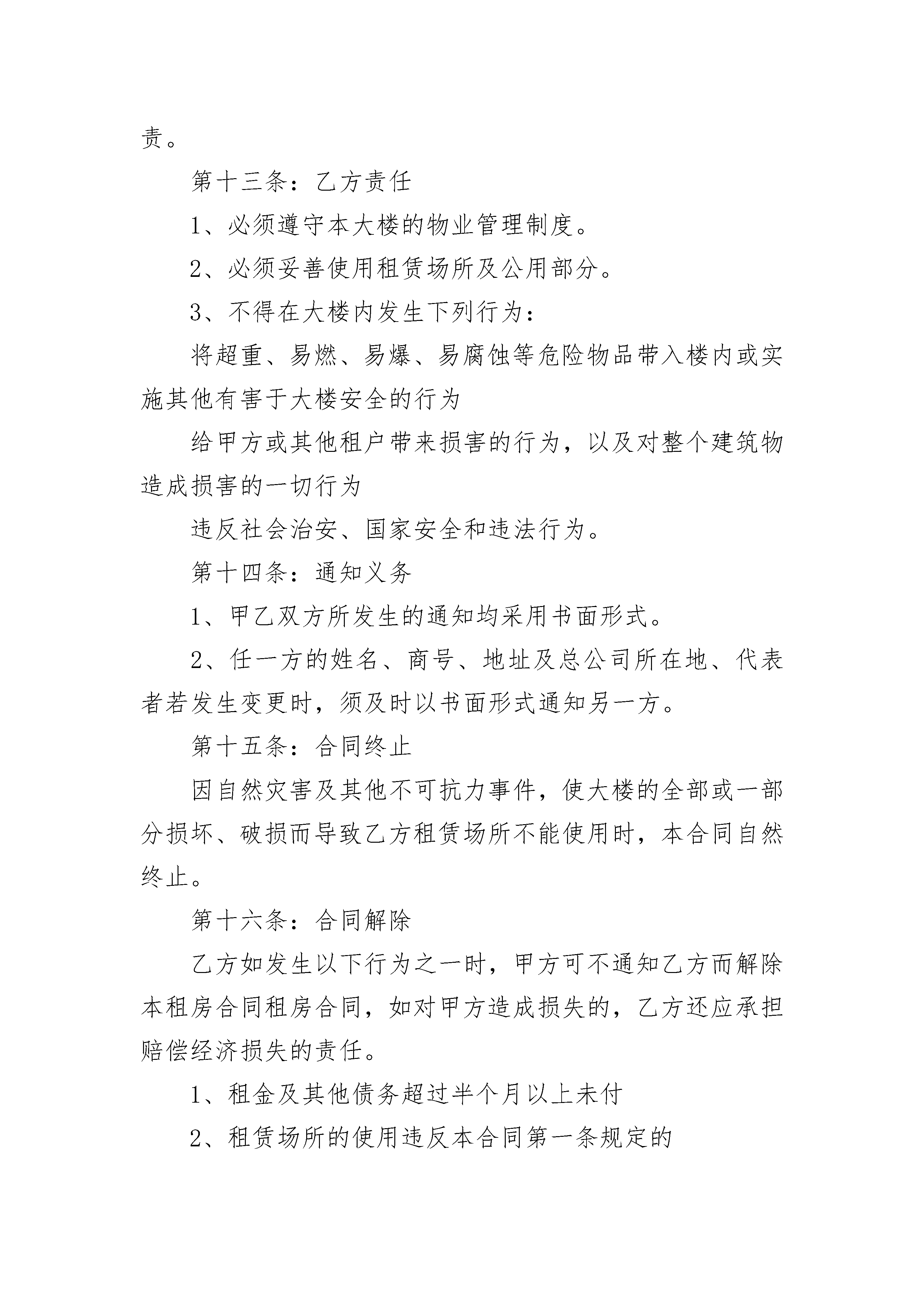 责。

第十三条：乙方责任

1、必须遵守本大楼的物业管理制度。

2、必须妥善使用租赁场所及公用部分。

3、不得在大楼内发生下列行为：

将超重、易燃、易爆、易腐蚀等危险物品带入楼内或实施其他有害于大楼安全的行为

给甲方或其他租户带来损害的行为，以及对整个建筑物造成损害的一切行为

违反社会治安、国家安全和违法行为。

第十四条：通知义务

1、甲乙双方所发生的通知均采用书面形式。

2、任一方的姓名、商号、地址及总公司所在地、代表者若发生变更时，须及时以书面形式通知另一方。

第十五条：合同终止

因自然灾害及其他不可抗力事件，使大楼的全部或一部分损坏、破损而导致乙方租赁场所不能使用时，本合同自然终止。

第十六条：合同解除

乙方如发生以下行为之一时，甲方可不通知乙方而解除本租房合同租房合同，如对甲方造成损失的，乙方还应承担赔偿经济损失的责任。

1、租金及其他债务超过半个月以上未付

2、租赁场所的使用违反本合同第一条规定的